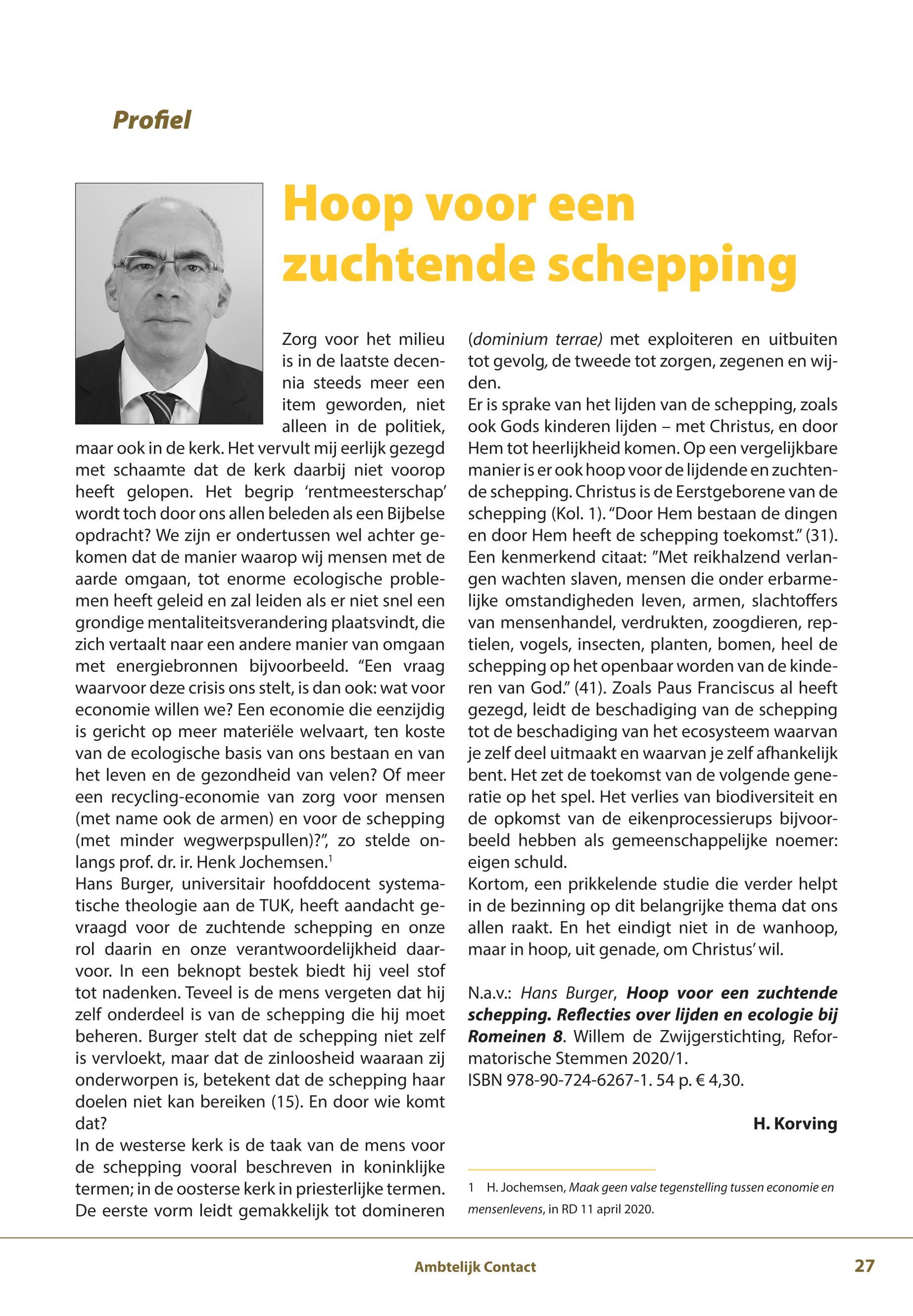 Profiel

Hoop voor een zuchtende schepping

Zorg voor het milieu is in de laatste decennia steeds meer een item geworden, niet alleen in de politiek, maar ook in de kerk. Het vervult mij eerlijk gezegd met schaamte dat de kerk daarbij niet voorop heeft gelopen. Het begrip ‘rentmeesterschap’ wordt toch door ons allen beleden als een Bijbelse opdracht? We zijn er ondertussen wel achter gekomen dat de manier waarop wij mensen met de aarde omgaan, tot enorme ecologische problemen heeft geleid en zal leiden als er niet snel een grondige mentaliteitsverandering plaatsvindt, die zich vertaalt naar een andere manier van omgaan met energiebronnen bijvoorbeeld. “Een vraag waarvoor deze crisis ons stelt, is dan ook: wat voor economie willen we? Een economie die eenzijdig is gericht op meer materiële welvaart, ten koste van de ecologische basis van ons bestaan en van het leven en de gezondheid van velen? Of meer een recycling-economie van zorg voor mensen (met name ook de armen) en voor de schepping (met minder wegwerpspullen)?”, zo stelde onlangs prof. dr. ir. Henk Jochemsen.$^1$
Hans Burger, universitair hoofddocent systematische theologie aan de TUK, heeft aandacht gevraagd voor de zuchtende schepping en onze rol daarin en onze verantwoordelijkheid daarvoor. In een beknopt bestek biedt hij veel stof tot nadenken. Teveel is de mens vergeten dat hij zelf onderdeel is van de schepping die hij moet beheren. Burger stelt dat de schepping niet zelf is vervloekt, maar dat de zinloosheid waaraan zij onderworpen is, betekent dat de schepping haar doelen niet kan bereiken (15). En door wie komt dat?
In de westerse kerk is de taak van de mens voor de schepping vooral beschreven in koninklijke termen; in de oosterse kerk in priesterlijke termen. De eerste vorm leidt gemakkelijk tot domineren (dominium terrae) met exploiteren en uitbuiten tot gevolg, de tweede tot zorgen, zegenen en wijden.
Er is sprake van het lijden van de schepping, zoals ook Gods kinderen lijden – met Christus, en door Hem tot heerlijkheid komen. Op een vergelijkbare manier is er ook hoop voor de lijdende en zuchtende schepping. Christus is de Eerstgeborene van de schepping (Kol. 1). “Door Hem bestaan de dingen en door Hem heeft de schepping toekomst.” (31). Een kenmerkend citaat: ”Met reikhalzend verlangen wachten slaven, mensen die onder erbarmelijke omstandigheden leven, armen, slachtoffers van mensenhandel, verdrukten, zoogdieren, reptielen, vogels, insecten, planten, bomen, heel de schepping op het openbaar worden van de kinderen van God.” (41). Zoals Paus Franciscus al heeft gezegd, leidt de beschadiging van de schepping tot de beschadiging van het ecosysteem waarvan je zelf deel uitmaakt en waarvan je zelf afhankelijk bent. Het zet de toekomst van de volgende generatie op het spel. Het verlies van biodiversiteit en de opkomst van de eikenprocessierups bijvoorbeeld hebben als gemeenschappelijke noemer: eigen schuld.
Kortom, een prikkelende studie die verder helpt in de bezinning op dit belangrijke thema dat ons allen raakt. En het eindigt niet in de wanhoop, maar in hoop, uit genade, om Christus’ wil.

N.a.v.: Hans Burger, Hoop voor een zuchtende schepping. Reflecties over lijden en ecologie bij Romeinen 8. Willem de Zwijgerstichting, Reformatorische Stemmen 2020/1.
ISBN 978-90-724-6267-1. 54 p. € 4,30.

H. Korving

1 H. Jochemsen, Maak geen valse tegenstelling tussen economie en mensenlevens, in RD 11 april 2020.

Ambtelijk Contact 27